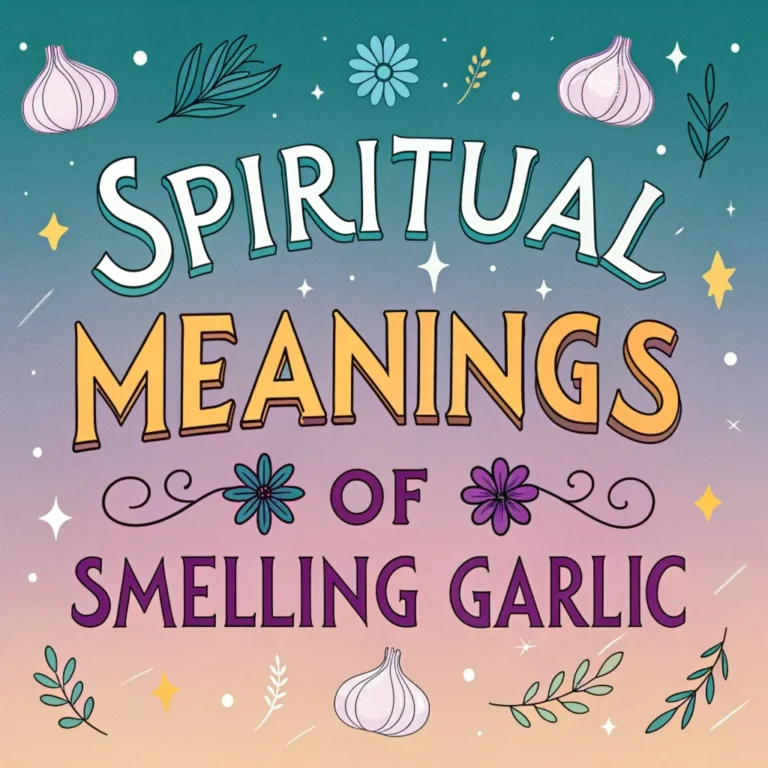 SPIRITUAL MEANINGS OF SMELLING GARLIC